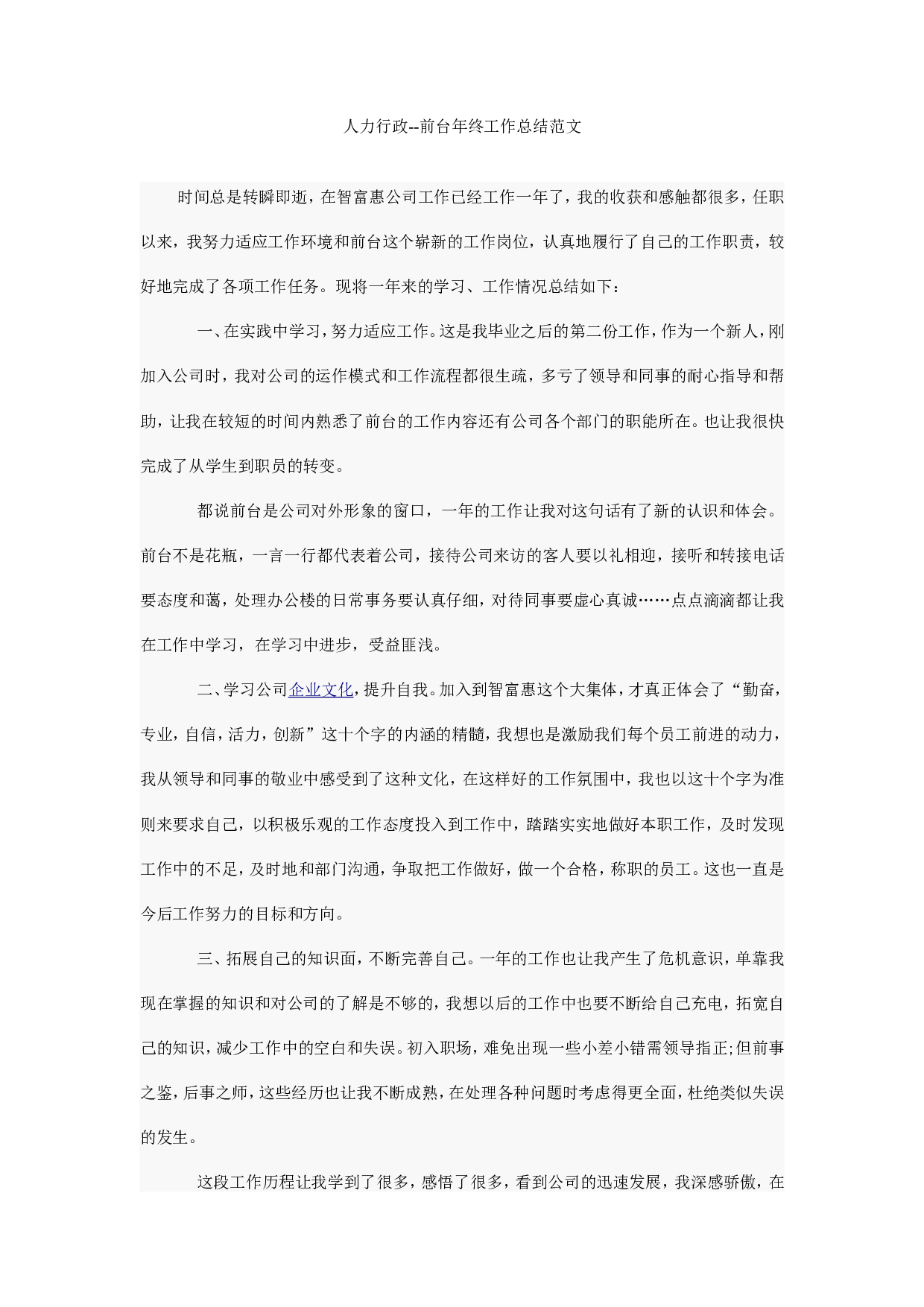 人力行政--前台年终工作总结范文

时间总是转瞬即逝，在智富惠公司工作已经工作一年了，我的收获和感触都很多，任职以来，我努力适应工作环境和前台这个崭新的工作岗位，认真地履行了自己的工作职责，较好地完成了各项工作任务。现将一年来的学习、工作情况总结如下：

一、在实践中学习，努力适应工作。这是我毕业之后的第二份工作，作为一个新人，刚加入公司时，我对公司的运作模式和工作流程都很生疏，多亏了领导和同事的耐心指导和帮助，让我在较短的时间内熟悉了前台的工作内容还有公司各个部门的职能所在。也让我很快完成了从学生到职员的转变。

都说前台是公司对外形象的窗口，一年的工作让我对这句话有了新的认识和体会。前台不是花瓶，一言一行都代表着公司，接待公司来访的客人要以礼相迎，接听和转接电话要态度和蔼，处理办公楼的日常事务要认真仔细，对待同事要虚心真诚……点点滴滴都让我在工作中学习，在学习中进步，受益匪浅。

二、学习公司企业文化，提升自我。加入到智富惠这个大集体，才真正体会了“勤奋，专业，自信，活力，创新”这十个字的内涵的精髓，我想也是激励我们每个员工前进的动力，我从领导和同事的敬业中感受到了这种文化，在这样好的工作氛围中，我也以这十个字为准则来要求自己，以积极乐观的工作态度投入到工作中，踏踏实实地做好本职工作，及时发现工作中的不足，及时地和部门沟通，争取把工作做好，做一个合格，称职的员工。这也一直是今后工作努力的目标和方向。

三、拓展自己的知识面，不断完善自己。一年的工作也让我产生了危机意识，单靠我现在掌握的知识和对公司的了解是不够的，我想以后的工作中也要不断给自己充电，拓宽自己的知识，减少工作中的空白和失误。初入职场，难免出现一些小差小错需领导指正;但前事之鉴，后事之师，这些经历也让我不断成熟，在处理各种问题时考虑得更全面，杜绝类似失误的发生。

这段工作历程让我学到了很多，感悟了很多，看到公司的迅速发展，我深感骄傲，在